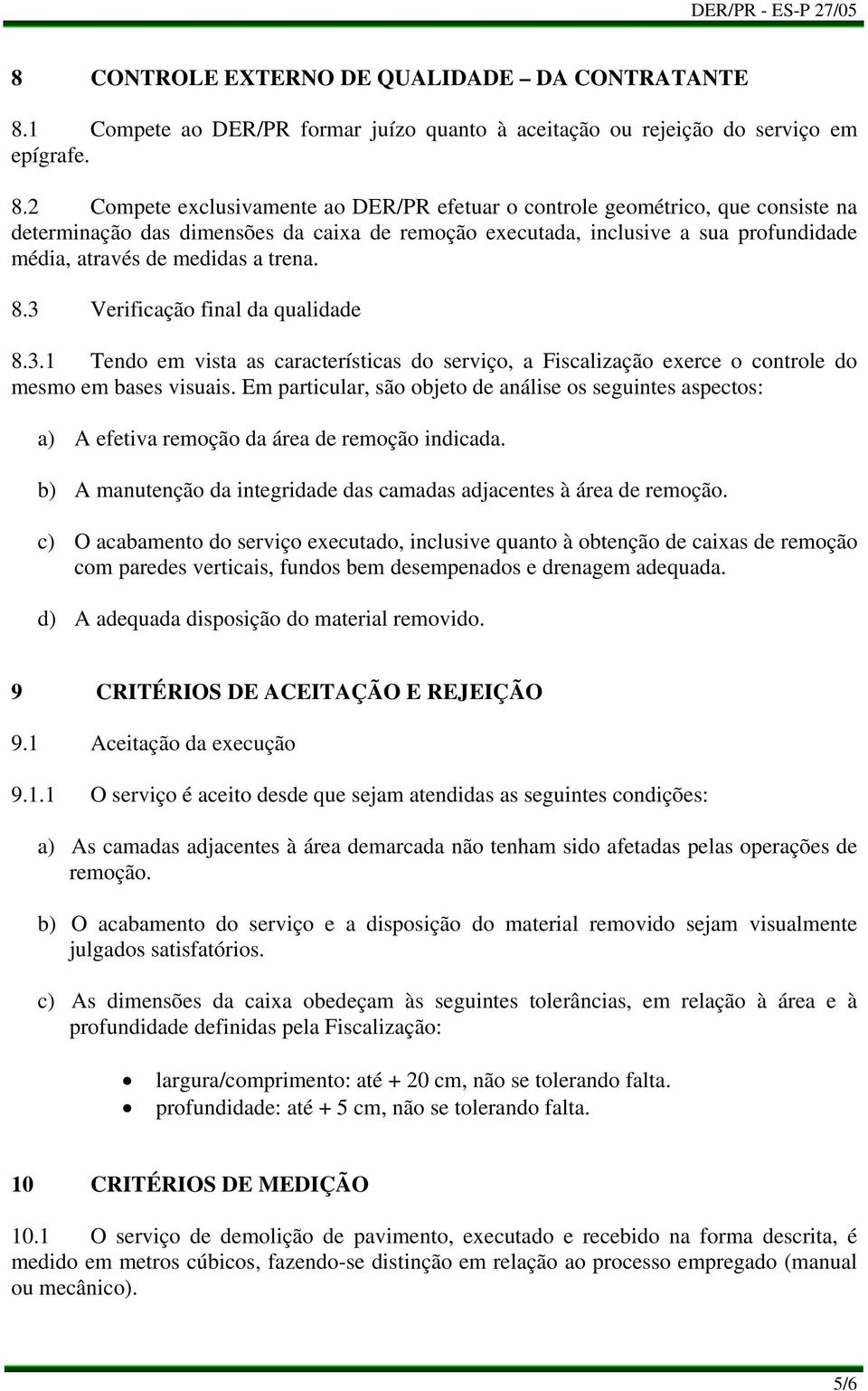 DER/PR - ES-P 27/05

8 CONTROLE EXTERNO DE QUALIDADE – DA CONTRATANTE

8.1 Compete ao DER/PR formar juízo quanto à aceitação ou rejeição do serviço em epígrafe.

8.2 Compete exclusivamente ao DER/PR efetuar o controle geométrico, que consiste na determinação das dimensões da caixa de remoção executada, inclusive a sua profundidade média, através de medidas a trena.

8.3 Verificação final da qualidade

8.3.1 Tendo em vista as características do serviço, a Fiscalização exerce o controle do mesmo em bases visuais. Em particular, são objeto de análise os seguintes aspectos:

a) A efetiva remoção da área de remoção indicada.

b) A manutenção da integridade das camadas adjacentes à área de remoção.

c) O acabamento do serviço executado, inclusive quanto à obtenção de caixas de remoção com paredes verticais, fundos bem desempenados e drenagem adequada.

d) A adequada disposição do material removido.

9 CRITÉRIOS DE ACEITAÇÃO E REJEIÇÃO

9.1 Aceitação da execução

9.1.1 O serviço é aceito desde que sejam atendidas as seguintes condições:

a) As camadas adjacentes à área demarcada não tenham sido afetadas pelas operações de remoção.

b) O acabamento do serviço e a disposição do material removido sejam visualmente julgados satisfatórios.

c) As dimensões da caixa obedeçam às seguintes tolerâncias, em relação à área e à profundidade definidas pela Fiscalização:

• largura/comprimento: até + 20 cm, não se tolerando falta.
• profundidade: até + 5 cm, não se tolerando falta.

10 CRITÉRIOS DE MEDIÇÃO

10.1 O serviço de demolição de pavimento, executado e recebido na forma descrita, é medido em metros cúbicos, fazendo-se distinção em relação ao processo empregado (manual ou mecânico).

5/6